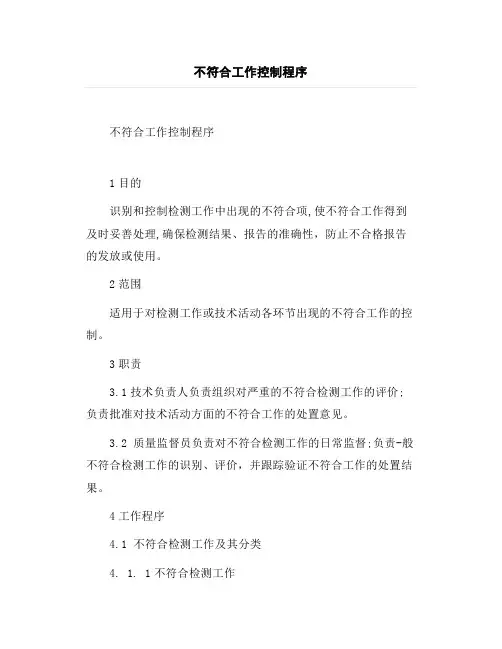 不符合工作控制程序

不符合工作控制程序

1 目的

识别和控制检测工作中出现的不符合项,使不符合工作得到及时妥善处理,确保检测结果、报告的准确性，防止不合格报告的发放或使用。

2 范围

适用于对检测工作或技术活动各环节出现的不符合工作的控制。

3 职责

3.1 技术负责人负责组织对严重的不符合检测工作的评价;负责批准对技术活动方面的不符合工作的处置意见。

3.2 质量监督员负责对不符合检测工作的日常监督;负责-般不符合检测工作的识别、评价，并跟踪验证不符合工作的处置结果。

4 工作程序

4.1 不符合检测工作及其分类

4. 1. 1 不符合检测工作